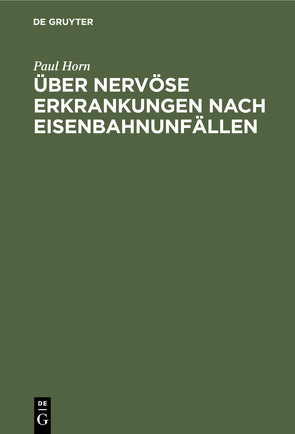 DE GRUYTER

Paul Horn

ÜBER NERVÖSE ERKRANKUNGEN NACH EISENBAHNUNFÄLLEN

DE
G